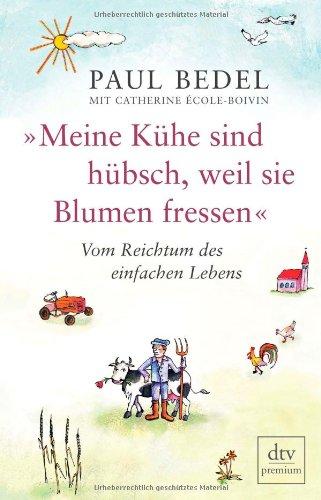 Urheberrechtlich geschütztes Material

PAUL BEDEL
MIT CATHERINE ÉCOLE-BOIVIN

»Meine Kühe sind hübsch, weil sie Blumen fressen«

Vom Reichtum des einfachen Lebens

dtv
premium

Urheberrechtlich geschütztes Material